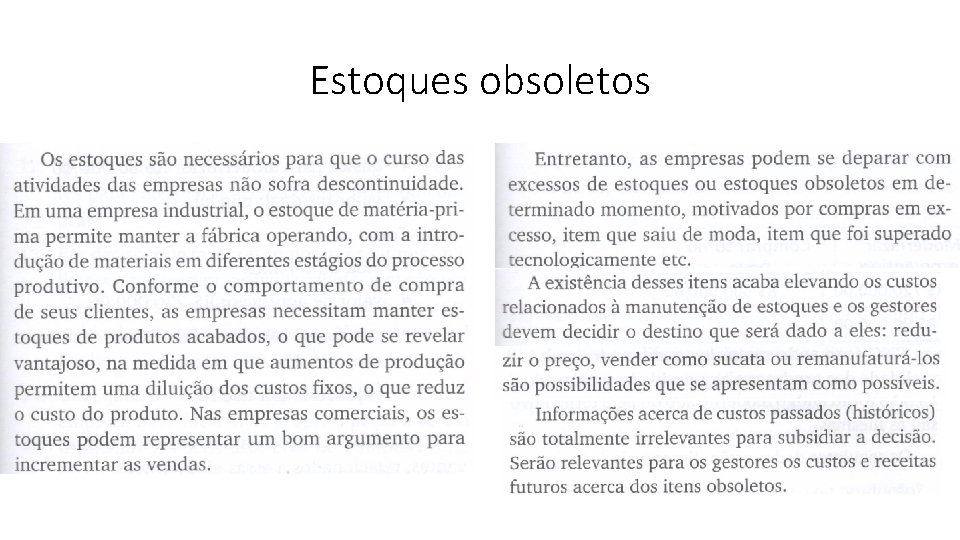 Estoques obsoletos

Os estoques são necessários para que o curso das atividades das empresas não sofra descontinuidade. Em uma empresa industrial, o estoque de matéria-prima permite manter a fábrica operando, com a introdução de materiais em diferentes estágios do processo produtivo. Conforme o comportamento de compra de seus clientes, as empresas necessitam manter estoques de produtos acabados, o que pode se revelar vantajoso, na medida em que aumentos de produção permitem uma diluição dos custos fixos, o que reduz o custo do produto. Nas empresas comerciais, os estoques podem representar um bom argumento para incrementar as vendas.

Entretanto, as empresas podem se deparar com excessos de estoques ou estoques obsoletos em determinado momento, motivados por compras em excesso, item que saiu de moda, item que foi superado tecnologicamente etc.

A existência desses itens acaba elevando os custos relacionados à manutenção de estoques e os gestores devem decidir o destino que será dado a eles: reduzir o preço, vender como sucata ou remanufaturá-los são possibilidades que se apresentam como possíveis.

Informações acerca de custos passados (históricos) são totalmente irrelevantes para subsidiar a decisão. Serão relevantes para os gestores os custos e receitas futuros acerca dos itens obsoletos.